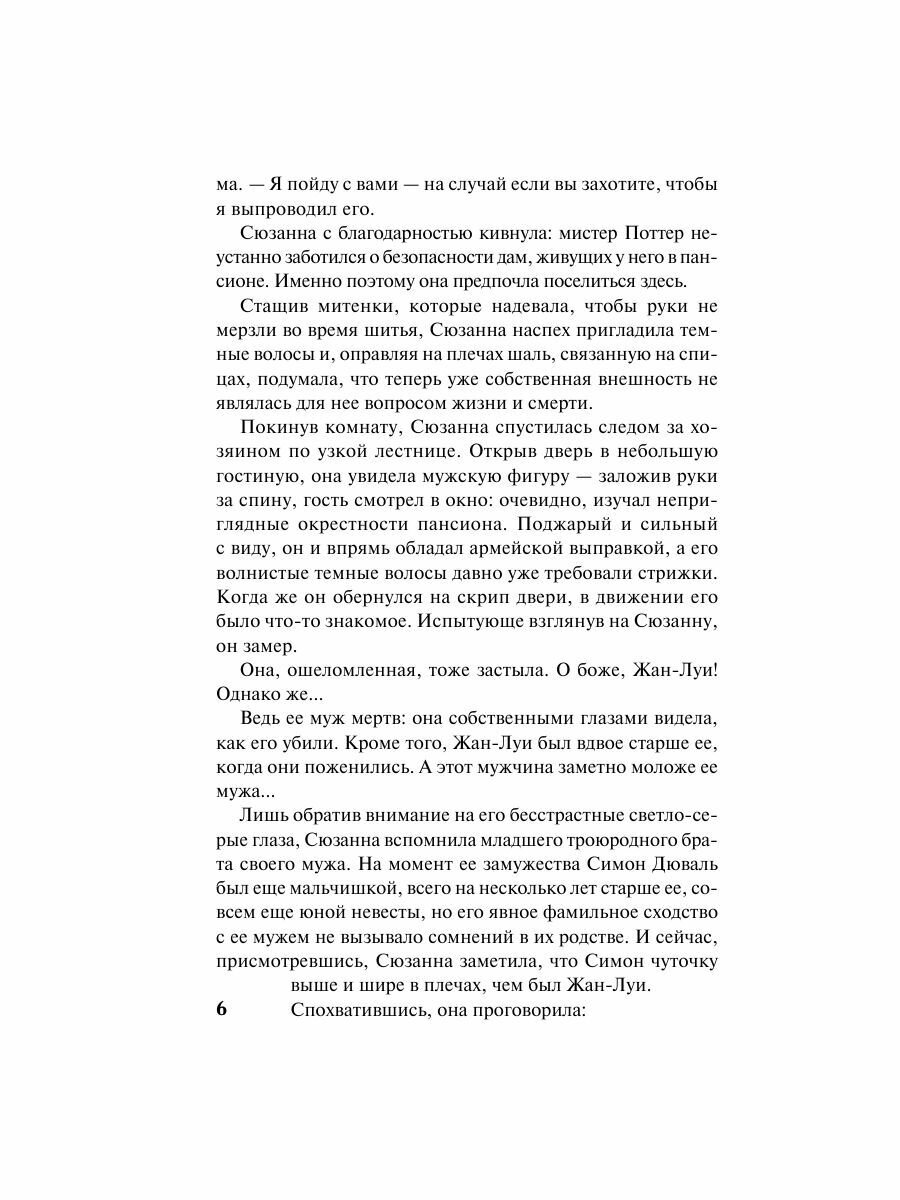 ма. — Я пойду с вами — на случай если вы захотите, чтобы я выпроводил его.

Сюзанна с благодарностью кивнула: мистер Поттер неустанно заботился о безопасности дам, живущих у него в пансионе. Именно поэтому она предпочла поселиться здесь.

Стащив митенки, которые надевала, чтобы руки не мерзли во время шитья, Сюзанна наспех пригладила темные волосы и, оправляя на плечах шаль, связанную на спицах, подумала, что теперь уже собственная внешность не являлась для нее вопросом жизни и смерти.

Покинув комнату, Сюзанна спустилась следом за хозяином по узкой лестнице. Открыв дверь в небольшую гостиную, она увидела мужскую фигуру — заложив руки за спину, гость смотрел в окно: очевидно, изучал неприглядные окрестности пансиона. Поджарый и сильный с виду, он и впрямь обладал армейской выправкой, а его волнистые темные волосы давно уже требовали стрижки. Когда же он обернулся на скрип двери, в движении его было что-то знакомое. Испытующе взглянув на Сюзанну, он замер.

Она, ошеломленная, тоже застыла. О боже, Жан-Луи! Однако же...

Ведь ее муж мертв: она собственными глазами видела, как его убили. Кроме того, Жан-Луи был вдвое старше ее, когда они поженились. А этот мужчина заметно моложе ее мужа...

Лишь обратив внимание на его бесстрастные светло-серые глаза, Сюзанна вспомнила младшего троюродного брата своего мужа. На момент ее замужества Симон Дюваль был еще мальчишкой, всего на несколько лет старше ее, совсем еще юной невесты, но его явное фамильное сходство с ее мужем не вызывало сомнений в их родстве. И сейчас, присмотревшись, Сюзанна заметила, что Симон чуточку выше и шире в плечах, чем был Жан-Луи.

6

Спохватившись, она проговорила: